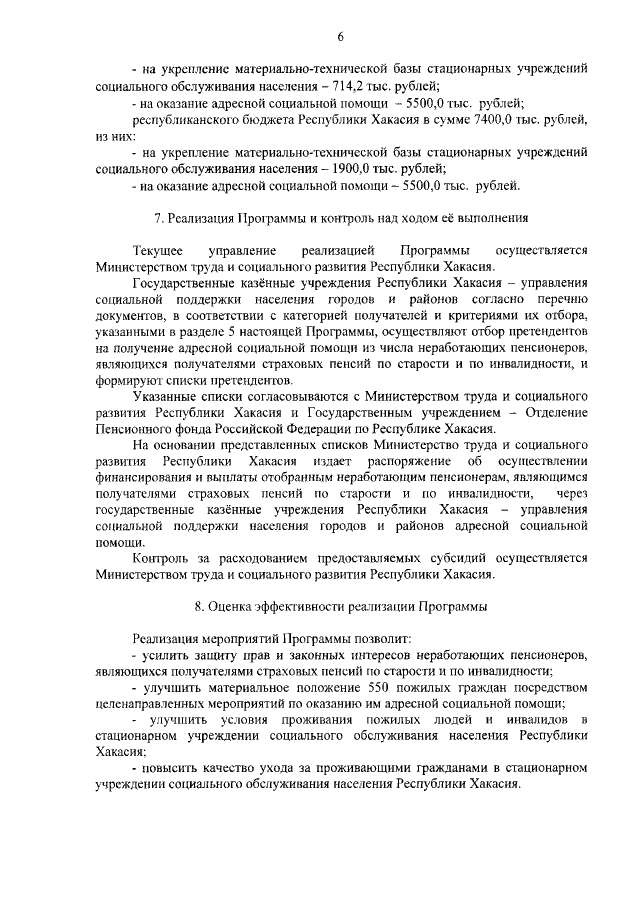 6

- на укрепление материально-технической базы стационарных учреждений социального обслуживания населения – 714,2 тыс. рублей;

- на оказание адресной социальной помощи – 5500,0 тыс. рублей;

республиканского бюджета Республики Хакасия в сумме 7400,0 тыс. рублей, из них:

- на укрепление материально-технической базы стационарных учреждений социального обслуживания населения – 1900,0 тыс. рублей;

- на оказание адресной социальной помощи – 5500,0 тыс. рублей.

7. Реализация Программы и контроль над ходом её выполнения

Текущее управление реализацией Программы осуществляется Министерством труда и социального развития Республики Хакасия.

Государственные казённые учреждения Республики Хакасия – управления социальной поддержки населения городов и районов согласно перечню документов, в соответствии с категорией получателей и критериями их отбора, указанными в разделе 5 настоящей Программы, осуществляют отбор претендентов на получение адресной социальной помощи из числа неработающих пенсионеров, являющихся получателями страховых пенсий по старости и по инвалидности, и формируют списки претендентов.

Указанные списки согласовываются с Министерством труда и социального развития Республики Хакасия и Государственным учреждением – Отделение Пенсионного фонда Российской Федерации по Республике Хакасия.

На основании представленных списков Министерство труда и социального развития Республики Хакасия издает распоряжение об осуществлении финансирования и выплаты отобранным неработающим пенсионерам, являющимся получателями страховых пенсий по старости и по инвалидности, через государственные казённые учреждения Республики Хакасия – управления социальной поддержки населения городов и районов адресной социальной помощи.

Контроль за расходованием предоставляемых субсидий осуществляется Министерством труда и социального развития Республики Хакасия.

8. Оценка эффективности реализации Программы

Реализация мероприятий Программы позволит:

- усилить защиту прав и законных интересов неработающих пенсионеров, являющихся получателями страховых пенсий по старости и по инвалидности;

- улучшить материальное положение 550 пожилых граждан посредством целенаправленных мероприятий по оказанию им адресной социальной помощи;

- улучшить условия проживания пожилых людей и инвалидов в стационарном учреждении социального обслуживания населения Республики Хакасия;

- повысить качество ухода за проживающими гражданами в стационарном учреждении социального обслуживания населения Республики Хакасия.